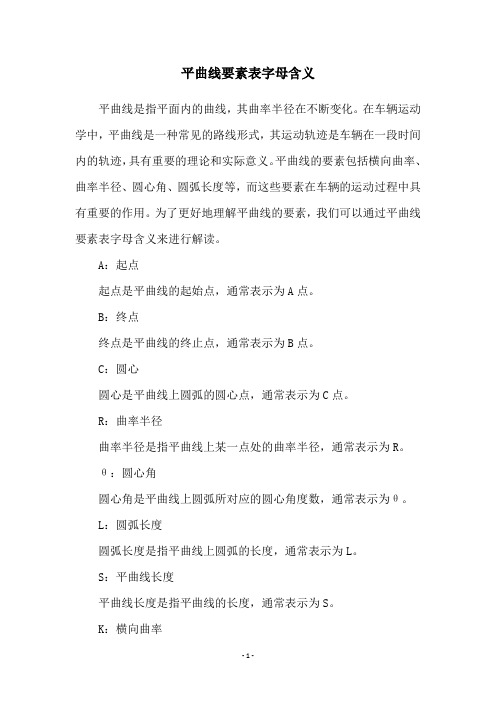 平曲线要素表字母含义

平曲线是指平面内的曲线，其曲率半径在不断变化。在车辆运动学中，平曲线是一种常见的路线形式，其运动轨迹是车辆在一段时间内的轨迹，具有重要的理论和实际意义。平曲线的要素包括横向曲率、曲率半径、圆心角、圆弧长度等，而这些要素在车辆的运动过程中具有重要的作用。为了更好地理解平曲线的要素，我们可以通过平曲线要素表字母含义来进行解读。

A：起点

起点是平曲线的起始点，通常表示为A点。

B：终点

终点是平曲线的终止点，通常表示为B点。

C：圆心

圆心是平曲线上圆弧的圆心点，通常表示为C点。

R：曲率半径

曲率半径是指平曲线上某一点处的曲率半径，通常表示为R。

θ：圆心角

圆心角是平曲线上圆弧所对应的圆心角度数，通常表示为θ。

L：圆弧长度

圆弧长度是指平曲线上圆弧的长度，通常表示为L。

S：平曲线长度

平曲线长度是指平曲线的长度，通常表示为S。

K：横向曲率

- 1 -